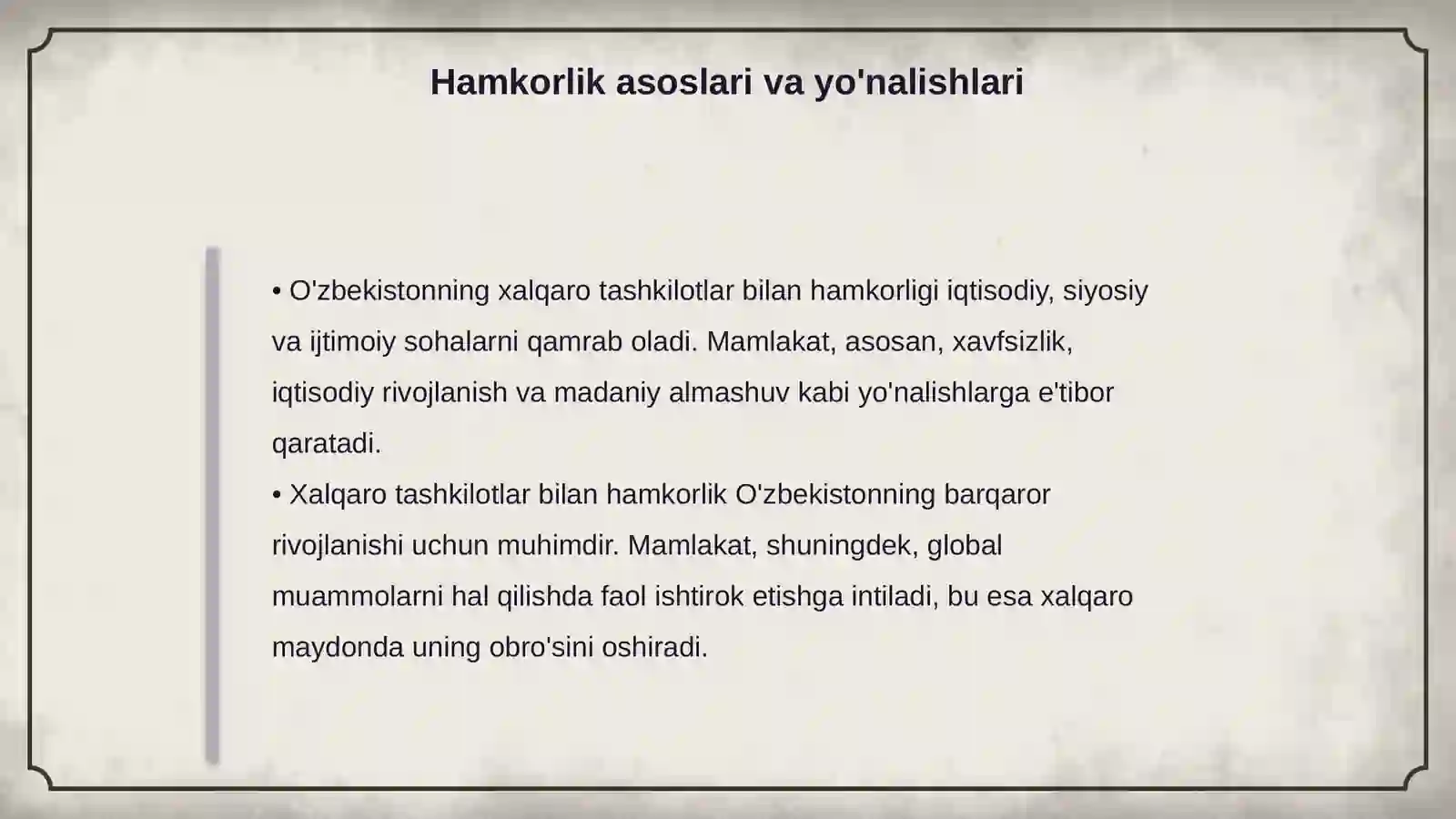 Hamkorlik asoslari va yo'nalishlari

• O'zbekistonning xalqaro tashkilotlar bilan hamkorligi iqtisodiy, siyosiy va ijtimoiy sohalarni qamrab oladi. Mamlakat, asosan, xavfsizlik, iqtisodiy rivojlanish va madaniy almashuv kabi yo'nalishlarga e'tibor qaratadi.
• Xalqaro tashkilotlar bilan hamkorlik O'zbekistonning barqaror rivojlanishi uchun muhimdir. Mamlakat, shuningdek, global muammolarni hal qilishda faol ishtirok etishga intiladi, bu esa xalqaro maydonda uning obro'sini oshiradi.